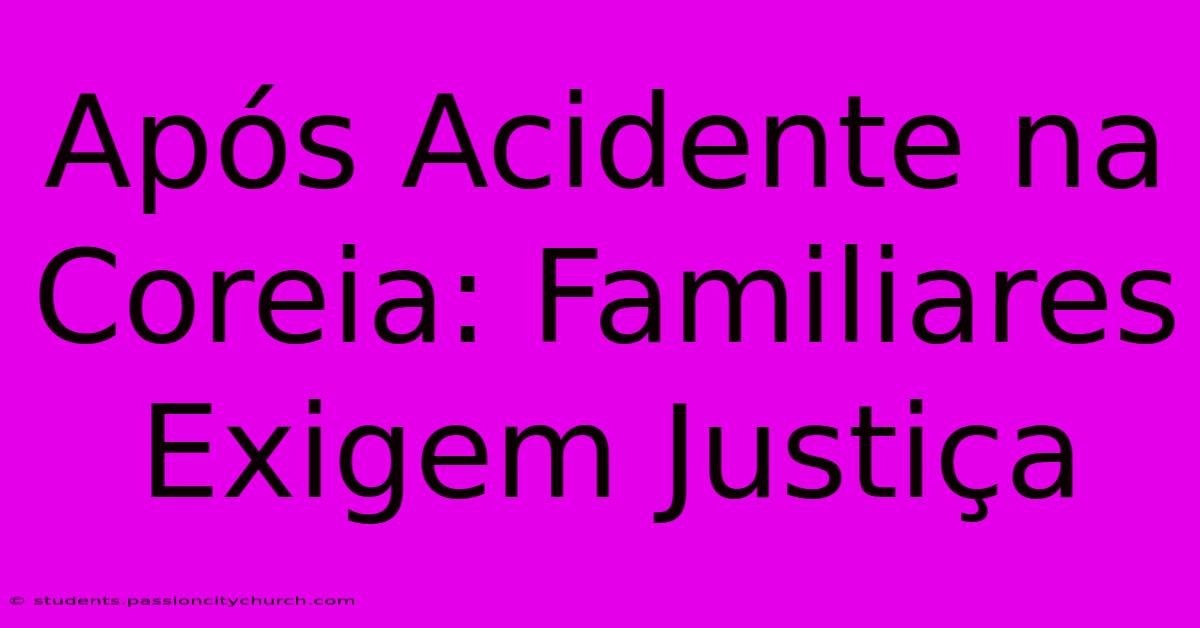 Após Acidente na Coreia: Familiares Exigem Justiça

© students.passioncitychurch.com